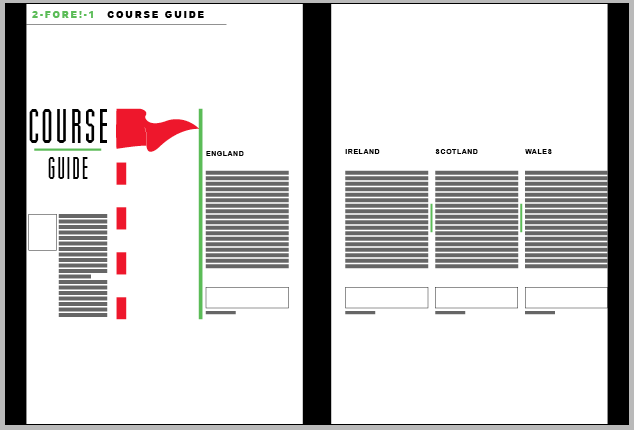 2-FORE!-1 COURSE GUIDE

COURSE

GUIDE

ENGLAND

IRELAND

SCOTLAND

WALES